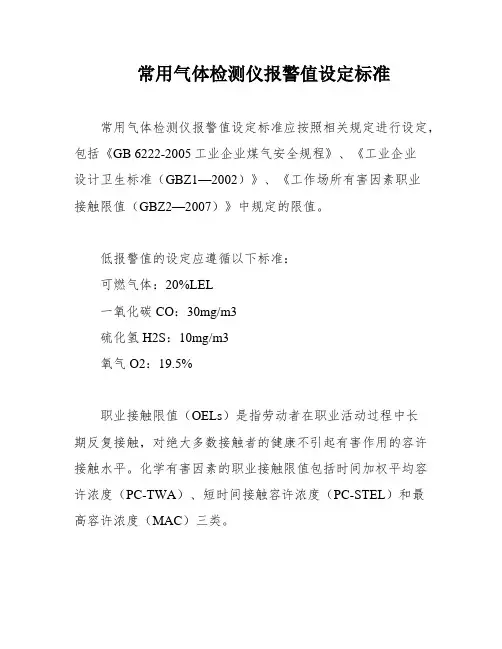 常用气体检测仪报警值设定标准

常用气体检测仪报警值设定标准应按照相关规定进行设定，包括《GB 6222-2005 工业企业煤气安全规程》、《工业企业设计卫生标准（GBZ1—2002）》、《工作场所有害因素职业接触限值（GBZ2—2007）》中规定的限值。

低报警值的设定应遵循以下标准：
可燃气体：20%LEL
一氧化碳 CO：30mg/m3
硫化氢 H2S：10mg/m3
氧气 O2：19.5%

职业接触限值（OELs）是指劳动者在职业活动过程中长期反复接触，对绝大多数接触者的健康不引起有害作用的容许接触水平。化学有害因素的职业接触限值包括时间加权平均容许浓度（PC-TWA）、短时间接触容许浓度（PC-STEL）和最高容许浓度（MAC）三类。